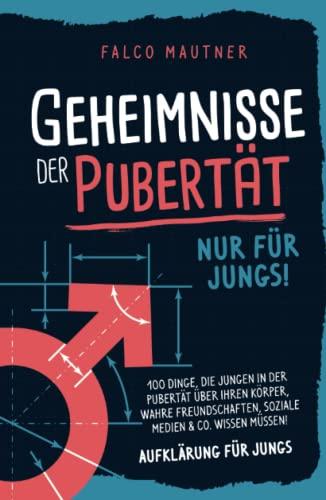 FALCO MAUTNER

GEHEIMNISSE DER PUBERTÄT

NUR FÜR JUNGS!

100 DINGE, DIE JUNGEN IN DER PUBERTÄT ÜBER IHREN KÖRPER, WAHRE FREUNDSCHAFTEN, SOZIALE MEDIEN & CO. WISSEN MÜSSEN!

AUFKLÄRUNG FÜR JUNGS